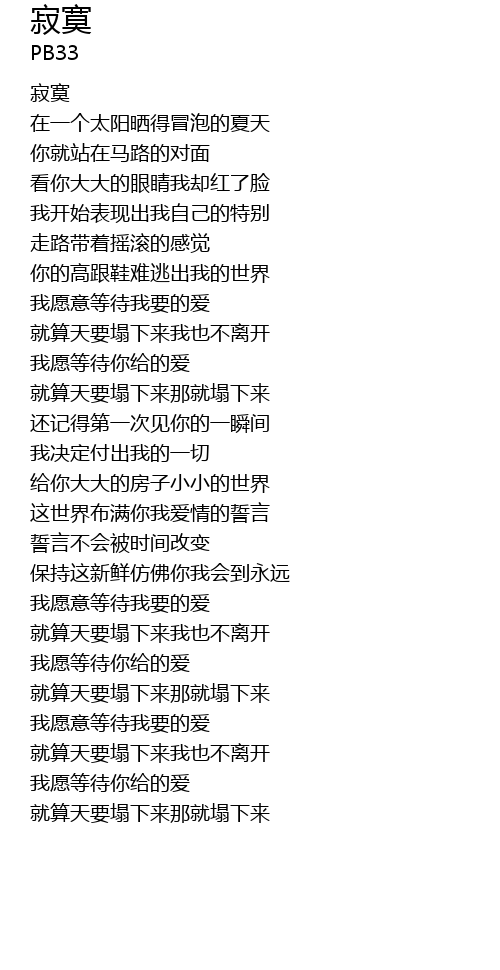 寂寞
PB33

寂寞
在一个太阳晒得冒泡的夏天
你就站在马路的对面
看你大大的眼睛我却红了脸
我开始表现出我自己的特别
走路带着摇滚的感觉
你的高跟鞋难逃出我的世界
我愿意等待我要的爱
就算天要塌下来我也不离开
我愿等待你给的爱
就算天要塌下来那就塌下来
还记得第一次见你的一瞬间
我决定付出我的一切
给你大大的房子小小的世界
这世界布满你我爱情的誓言
誓言不会被时间改变
保持这新鲜仿佛你我会到永远
我愿意等待我要的爱
就算天要塌下来我也不离开
我愿等待你给的爱
就算天要塌下来那就塌下来
我愿意等待我要的爱
就算天要塌下来我也不离开
我愿等待你给的爱
就算天要塌下来那就塌下来